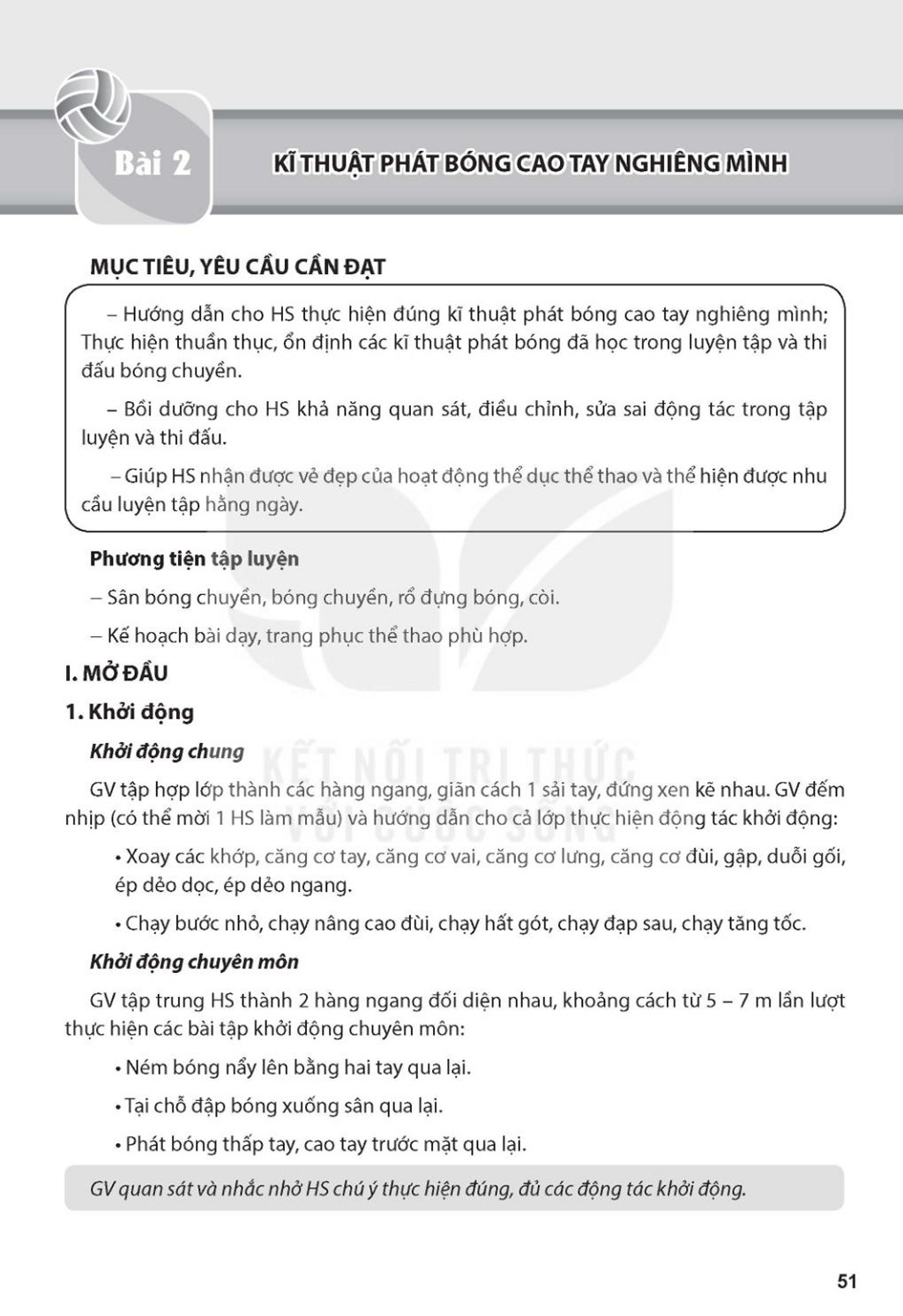 Bài 2

KĨ THUẬT PHÁT BÓNG CAO TAY NGHIÊNG MÌNH

MỤC TIÊU, YÊU CẦU CẦN ĐẠT

– Hướng dẫn cho HS thực hiện đúng kĩ thuật phát bóng cao tay nghiêng mình; Thực hiện thuần thục, ổn định các kĩ thuật phát bóng đã học trong luyện tập và thi đấu bóng chuyền.

– Bồi dưỡng cho HS khả năng quan sát, điều chỉnh, sửa sai động tác trong tập luyện và thi đấu.

– Giúp HS nhận được vẻ đẹp của hoạt động thể dục thể thao và thể hiện được nhu cầu luyện tập hằng ngày.

Phương tiện tập luyện

– Sân bóng chuyền, bóng chuyền, rổ đựng bóng, còi.

– Kế hoạch bài dạy, trang phục thể thao phù hợp.

I. MỞ ĐẦU

1. Khởi động

Khởi động chung

GV tập hợp lớp thành các hàng ngang, giãn cách 1 sải tay, đứng xen kẽ nhau. GV đếm nhịp (có thể mời 1 HS làm mẫu) và hướng dẫn cho cả lớp thực hiện động tác khởi động:

• Xoay các khớp, căng cơ tay, căng cơ vai, căng cơ lưng, căng cơ đùi, gập, duỗi gối, ép dẻo dọc, ép dẻo ngang.

• Chạy bước nhỏ, chạy nâng cao đùi, chạy hất gót, chạy đạp sau, chạy tăng tốc.

Khởi động chuyên môn

GV tập trung HS thành 2 hàng ngang đối diện nhau, khoảng cách từ 5 – 7 m lần lượt thực hiện các bài tập khởi động chuyên môn:

• Ném bóng nẩy lên bằng hai tay qua lại.

• Tại chỗ đập bóng xuống sân qua lại.

• Phát bóng thấp tay, cao tay trước mặt qua lại.

GV quan sát và nhắc nhở HS chú ý thực hiện đúng, đủ các động tác khởi động.

KẾT NỐI TRI THỨC VỚI CUỘC SỐNG

51